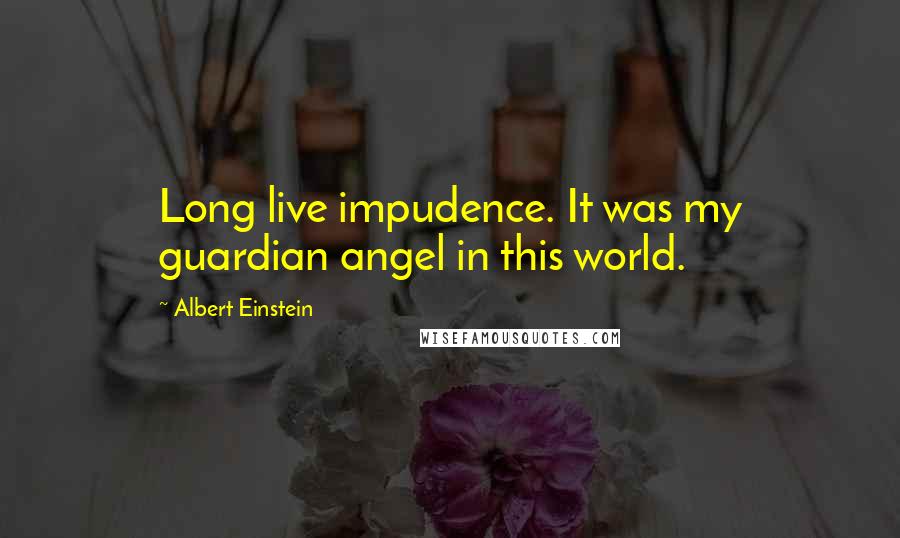 Long live impudence. It was my guardian angel in this world.

~ Albert Einstein

WISEFAMOUSQUOTES.COM